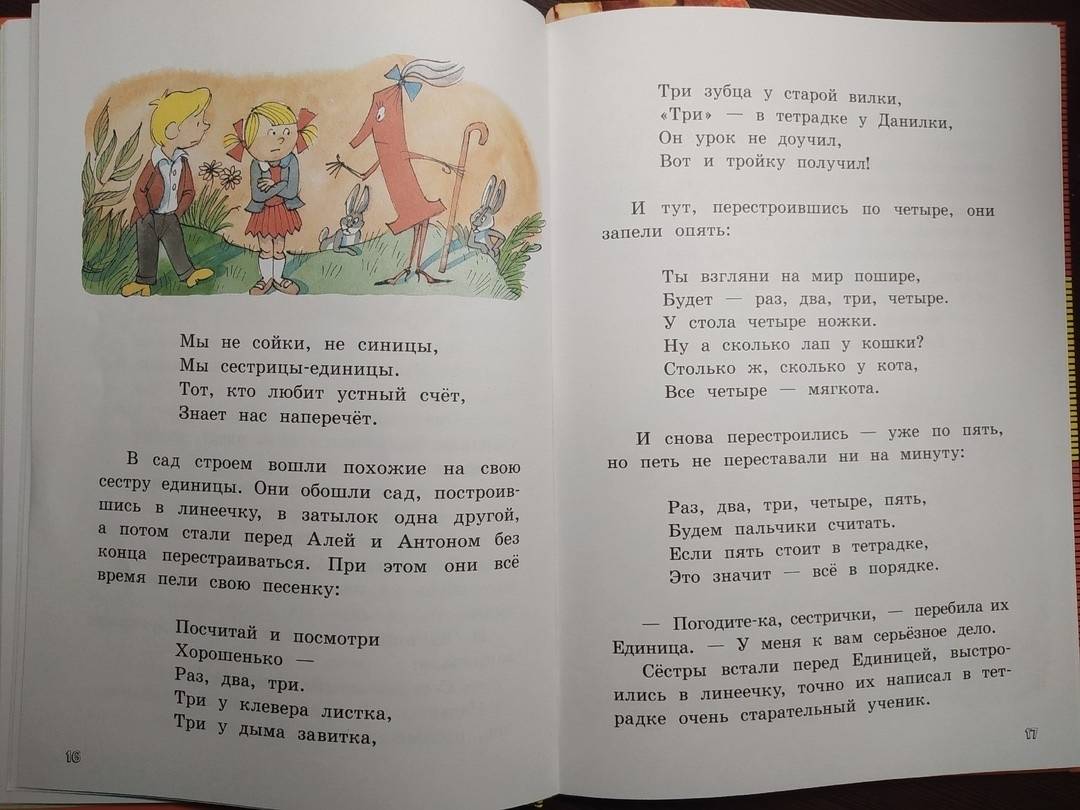 Мы не сойки, не синицы,
Мы сестрицы-единицы.
Тот, кто любит устный счёт,
Знает нас наперечёт.

В сад строем вошли похожие на свою сестру единицы. Они обошли сад, построившись в линеечку, в затылок одна другой, а потом стали перед Алей и Антоном без конца перестраиваться. При этом они всё время пели свою песенку:

Посчитай и посмотри
Хорошенько —
Раз, два, три.
Три у клевера листка,
Три у дыма завитка,

16

Три зубца у старой вилки,
«Три» — в тетрадке у Данилки,
Он урок не доучил,
Вот и тройку получил!

И тут, перестроившись по четыре, они запели опять:

Ты взгляни на мир пошире,
Будет — раз, два, три, четыре.
У стола четыре ножки.
Ну а сколько лап у кошки?
Столько ж, сколько у кота,
Все четыре — мягкота.

И снова перестроились — уже по пять, но петь не переставали ни на минуту:

Раз, два, три, четыре, пять,
Будем пальчики считать.
Если пять стоит в тетрадке,
Это значит — всё в порядке.

— Погодите-ка, сестрички, — перебила их Единица. — У меня к вам серьёзное дело.

Сёстры встали перед Единицей, выстроились в линеечку, точно их написал в тетрадке очень старательный ученик.

17